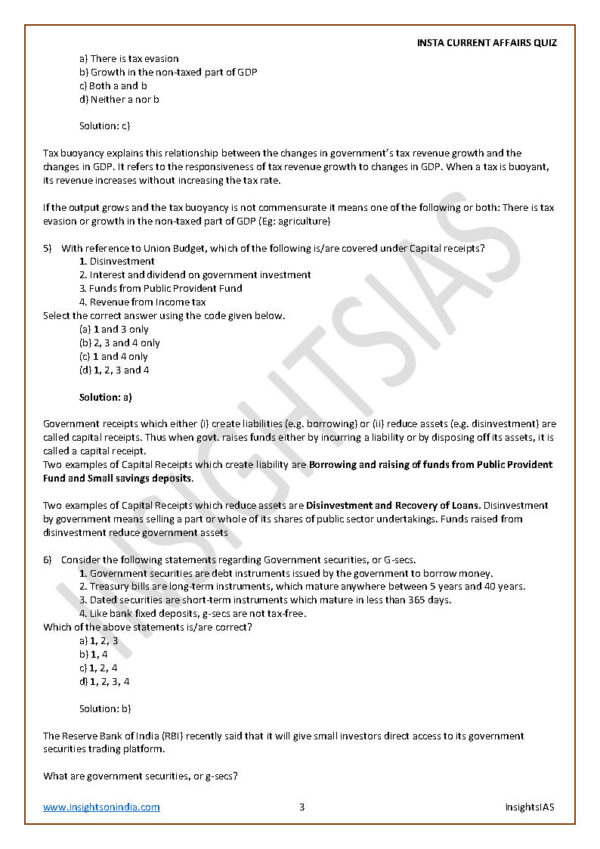 INSTA CURRENT AFFAIRS QUIZ

a) There is tax evasion
b) Growth in the non-taxed part of GDP
c) Both a and b
d) Neither a nor b

Solution: c)

Tax buoyancy explains this relationship between the changes in government's tax revenue growth and the changes in GDP. It refers to the responsiveness of tax revenue growth to changes in GDP. When a tax is buoyant, its revenue increases without increasing the tax rate.

If the output grows and the tax buoyancy is not commensurate it means one of the following or both: There is tax evasion or growth in the non-taxed part of GDP (Eg: agriculture)

5) With reference to Union Budget, which of the following is/are covered under Capital receipts?
1. Disinvestment
2. Interest and dividend on government investment
3. Funds from Public Provident Fund
4. Revenue from Income tax
Select the correct answer using the code given below.
(a) 1 and 3 only
(b) 2, 3 and 4 only
(c) 1 and 4 only
(d) 1, 2, 3 and 4

Solution: a)

Government receipts which either (i) create liabilities (e.g. borrowing) or (ii) reduce assets (e.g. disinvestment) are called capital receipts. Thus when govt. raises funds either by incurring a liability or by disposing off its assets, it is called a capital receipt.
Two examples of Capital Receipts which create liability are Borrowing and raising of funds from Public Provident Fund and Small savings deposits.

Two examples of Capital Receipts which reduce assets are Disinvestment and Recovery of Loans. Disinvestment by government means selling a part or whole of its shares of public sector undertakings. Funds raised from disinvestment reduce government assets

6) Consider the following statements regarding Government securities, or G-secs.
1. Government securities are debt instruments issued by the government to borrow money.
2. Treasury bills are long-term instruments, which mature anywhere between 5 years and 40 years.
3. Dated securities are short-term instruments which mature in less than 365 days.
4. Like bank fixed deposits, g-secs are not tax-free.
Which of the above statements is/are correct?
a) 1, 2, 3
b) 1, 4
c) 1, 2, 4
d) 1, 2, 3, 4

Solution: b)

The Reserve Bank of India (RBI) recently said that it will give small investors direct access to its government securities trading platform.

What are government securities, or g-secs?

www.insightsonindia.com 3 InsightsIAS

INSIGHTSIAS